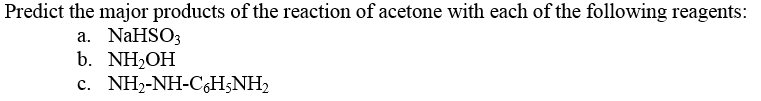 Predict the major products of the reaction of acetone with each of the following reagents:

a. $NaHSO_3$
b. $NH_2OH$
c. $NH_2$-NH-$C_6H_5NH_2$